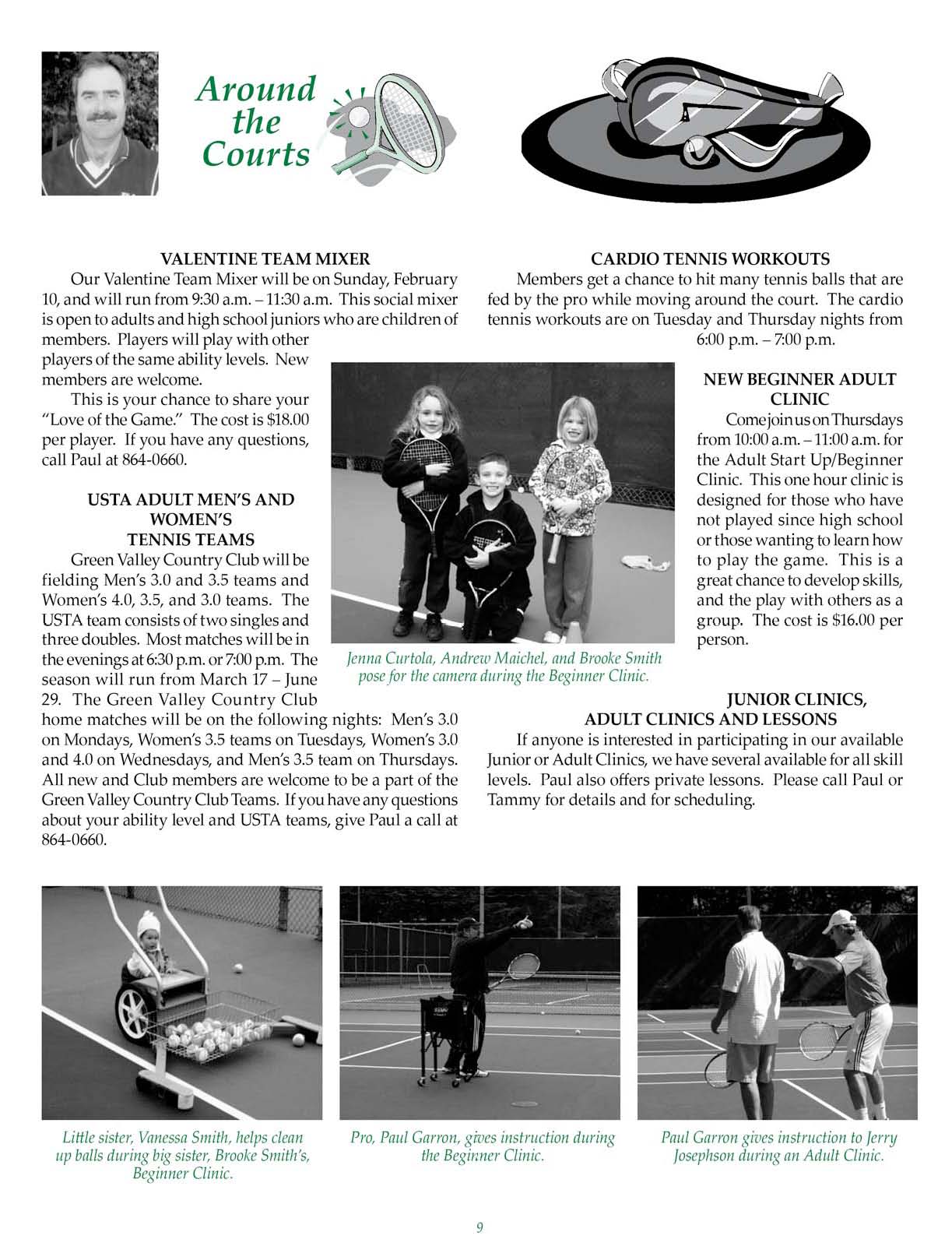 Around the Courts

VALENTINE TEAM MIXER

Our Valentine Team Mixer will be on Sunday, February 10, and will run from 9:30 a.m. – 11:30 a.m. This social mixer is open to adults and high school juniors who are children of members. Players will play with other players of the same ability levels. New members are welcome.

This is your chance to share your "Love of the Game." The cost is $18.00 per player. If you have any questions, call Paul at 864-0660.

USTA ADULT MEN'S AND WOMEN'S TENNIS TEAMS

Green Valley Country Club will be fielding Men's 3.0 and 3.5 teams and Women's 4.0, 3.5, and 3.0 teams. The USTA team consists of two singles and three doubles. Most matches will be in the evenings at 6:30 p.m. or 7:00 p.m. The season will run from March 17 – June 29. The Green Valley Country Club home matches will be on the following nights: Men's 3.0 on Mondays, Women's 3.5 teams on Tuesdays, Women's 3.0 and 4.0 on Wednesdays, and Men's 3.5 team on Thursdays. All new and Club members are welcome to be a part of the Green Valley Country Club Teams. If you have any questions about your ability level and USTA teams, give Paul a call at 864-0660.

Jenna Curtola, Andrew Maichel, and Brooke Smith pose for the camera during the Beginner Clinic.

CARDIO TENNIS WORKOUTS

Members get a chance to hit many tennis balls that are fed by the pro while moving around the court. The cardio tennis workouts are on Tuesday and Thursday nights from 6:00 p.m. – 7:00 p.m.

NEW BEGINNER ADULT CLINIC

Come join us on Thursdays from 10:00 a.m. – 11:00 a.m. for the Adult Start Up/Beginner Clinic. This one hour clinic is designed for those who have not played since high school or those wanting to learn how to play the game. This is a great chance to develop skills, and the play with others as a group. The cost is $16.00 per person.

JUNIOR CLINICS, ADULT CLINICS AND LESSONS

If anyone is interested in participating in our available Junior or Adult Clinics, we have several available for all skill levels. Paul also offers private lessons. Please call Paul or Tammy for details and for scheduling.

Little sister, Vanessa Smith, helps clean up balls during big sister, Brooke Smith's, Beginner Clinic.

Pro, Paul Garron, gives instruction during the Beginner Clinic.

Paul Garron gives instruction to Jerry Josephson during an Adult Clinic.

9